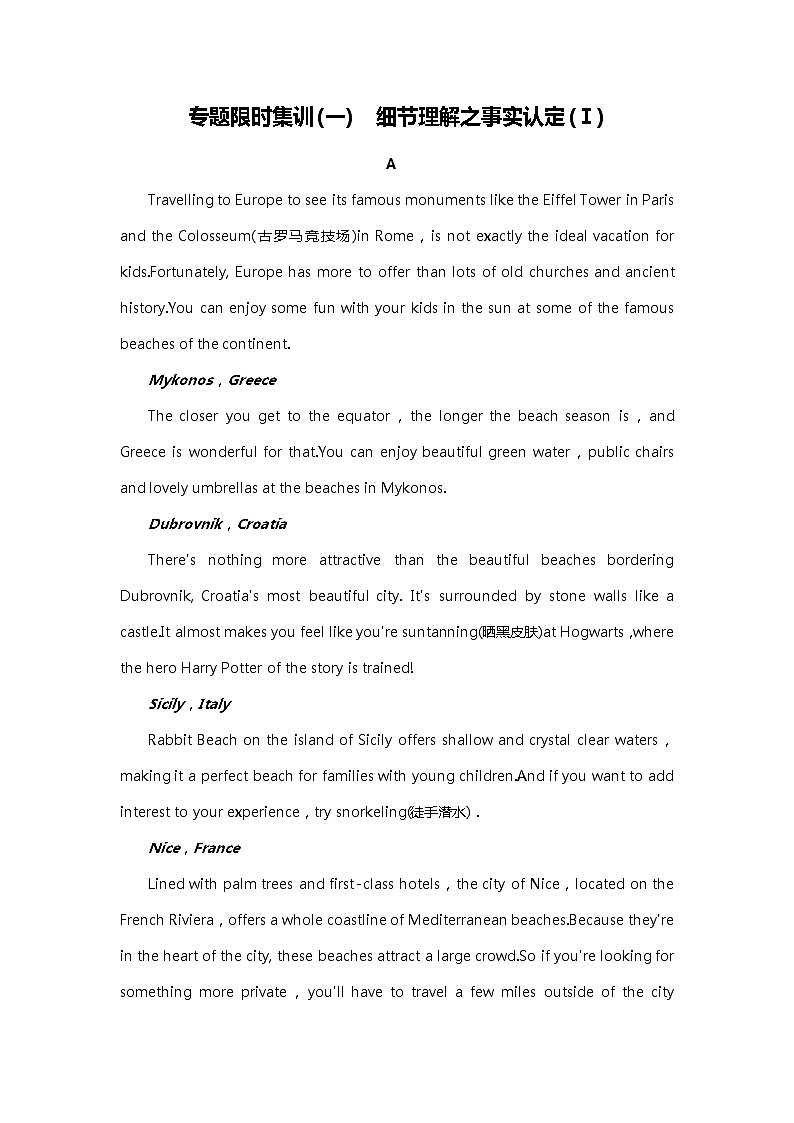 专题限时集训(一)　细节理解之事实认定(Ⅰ)

A

Travelling to Europe to see its famous monuments like the Eiffel Tower in Paris and the Colosseum(古罗马竞技场)in Rome，is not exactly the ideal vacation for kids.Fortunately, Europe has more to offer than lots of old churches and ancient history.You can enjoy some fun with your kids in the sun at some of the famous beaches of the continent.

Mykonos，Greece

The closer you get to the equator，the longer the beach season is，and Greece is wonderful for that.You can enjoy beautiful green water，public chairs and lovely umbrellas at the beaches in Mykonos.

Dubrovnik，Croatia

There's nothing more attractive than the beautiful beaches bordering Dubrovnik, Croatia's most beautiful city. It's surrounded by stone walls like a castle.It almost makes you feel like you're suntanning(晒黑皮肤)at Hogwarts ,where the hero Harry Potter of the story is trained!

Sicily，Italy

Rabbit Beach on the island of Sicily offers shallow and crystal clear waters，making it a perfect beach for families with young children.And if you want to add interest to your experience，try snorkeling(徒手潜水)．

Nice，France

Lined with palm trees and first-class hotels，the city of Nice，located on the French Riviera，offers a whole coastline of Mediterranean beaches.Because they're in the heart of the city, these beaches attract a large crowd.So if you're looking for something more private，you'll have to travel a few miles outside of the city